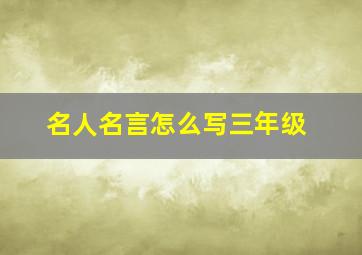 名人名言怎么写三年级